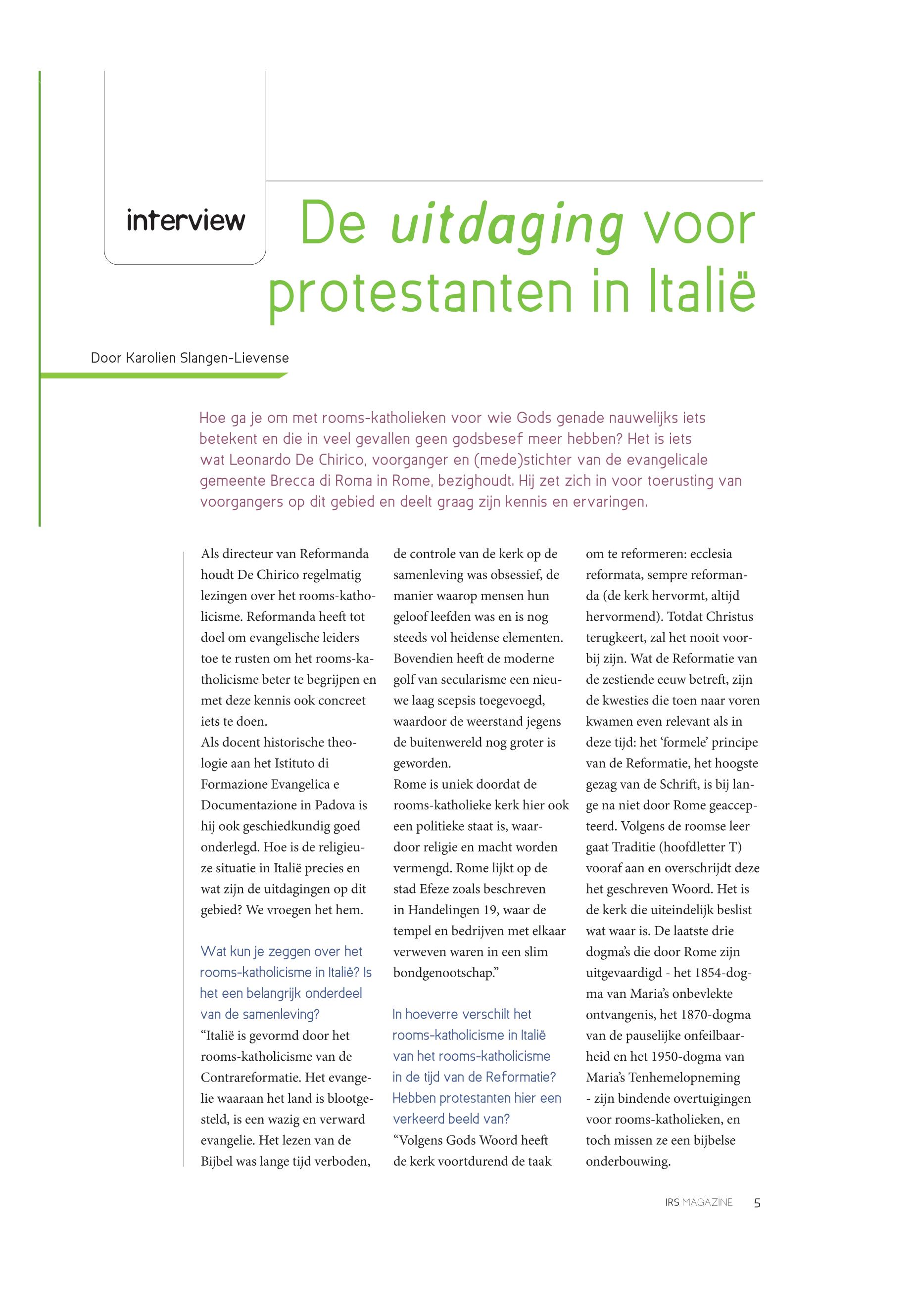 interview

De uitdaging voor protestanten in Italië

Door Karolien Slangen-Lievense

Hoe ga je om met rooms-katholieken voor wie Gods genade nauwelijks iets betekent en die in veel gevallen geen godsbesef meer hebben? Het is iets wat Leonardo De Chirico, voorganger en (mede)stichter van de evangelicale gemeente Brecca di Roma in Rome, bezighoudt. Hij zet zich in voor toerusting van voorgangers op dit gebied en deelt graag zijn kennis en ervaringen.

Als directeur van Reformanda houdt De Chirico regelmatig lezingen over het rooms-katholicisme. Reformanda heeft tot doel om evangelische leiders toe te rusten om het rooms-katholicisme beter te begrijpen en met deze kennis ook concreet iets te doen.
Als docent historische theologie aan het Istituto di Formazione Evangelica e Documentazione in Padova is hij ook geschiedkundig goed onderlegd. Hoe is de religieuze situatie in Italië precies en wat zijn de uitdagingen op dit gebied? We vroegen het hem.

Wat kun je zeggen over het rooms-katholicisme in Italië? Is het een belangrijk onderdeel van de samenleving?
“Italië is gevormd door het rooms-katholicisme van de Contrareformatie. Het evangelie waaraan het land is blootgesteld, is een wazig en verward evangelie. Het lezen van de Bijbel was lange tijd verboden, de controle van de kerk op de samenleving was obsessief, de manier waarop mensen hun geloof leefden was en is nog steeds vol heidense elementen. Bovendien heeft de moderne golf van secularisme een nieuwe laag scepsis toegevoegd, waardoor de weerstand jegens de buitenwereld nog groter is geworden.
Rome is uniek doordat de rooms-katholieke kerk hier ook een politieke staat is, waardoor religie en macht worden vermengd. Rome lijkt op de stad Efeze zoals beschreven in Handelingen 19, waar de tempel en bedrijven met elkaar verweven waren in een slim bondgenootschap.”

In hoeverre verschilt het rooms-katholicisme in Italië van het rooms-katholicisme in de tijd van de Reformatie? Hebben protestanten hier een verkeerd beeld van?
“Volgens Gods Woord heeft de kerk voortdurend de taak om te reformeren: ecclesia reformata, sempre reformanda (de kerk hervormt, altijd hervormend). Totdat Christus terugkeert, zal het nooit voorbij zijn. Wat de Reformatie van de zestiende eeuw betreft, zijn de kwesties die toen naar voren kwamen even relevant als in deze tijd: het ‘formele’ principe van de Reformatie, het hoogste gezag van de Schrift, is bij lange na niet door Rome geaccepteerd. Volgens de roomse leer gaat Traditie (hoofdletter T) vooraf aan en overschrijdt deze het geschreven Woord. Het is de kerk die uiteindelijk beslist wat waar is. De laatste drie dogma’s die door Rome zijn uitgevaardigd - het 1854-dogma van Maria’s onbevlekte ontvangenis, het 1870-dogma van de pauselijke onfeilbaarheid en het 1950-dogma van Maria’s Tenhemelopneming - zijn bindende overtuigingen voor rooms-katholieken, en toch missen ze een bijbelse onderbouwing.

IRS MAGAZINE 5